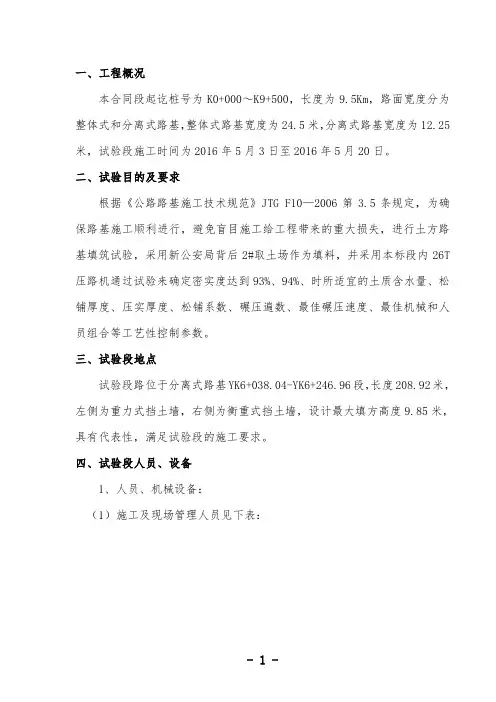 一、工程概况

本合同段起讫桩号为 K0+000～K9+500，长度为 9.5Km，路面宽度分为整体式和分离式路基，整体式路基宽度为 24.5 米，分离式路基宽度为 12.25 米，试验段施工时间为 2016 年 5 月 3 日至 2016 年 5 月 20 日。

二、试验目的及要求

根据《公路路基施工技术规范》JTG F10—2006 第 3.5 条规定，为确保路基施工顺利进行，避免盲目施工给工程带来的重大损失，进行土方路基填筑试验，采用新公安局背后 2#取土场作为填料，并采用本标段内 26T 压路机通过试验来确定密实度达到 93%、94%、时所适宜的土质含水量、松铺厚度、压实厚度、松铺系数、碾压遍数、最佳碾压速度、最佳机械和人员组合等工艺性控制参数。

三、试验段地点

试验段路位于分离式路基 YK6+038.04-YK6+246.96 段，长度 208.92 米，左侧为重力式挡土墙，右侧为衡重式挡土墙，设计最大填方高度 9.85 米，具有代表性，满足试验段的施工要求。

四、试验段人员、设备

1、人员、机械设备：

（1）施工及现场管理人员见下表：

- 1 -